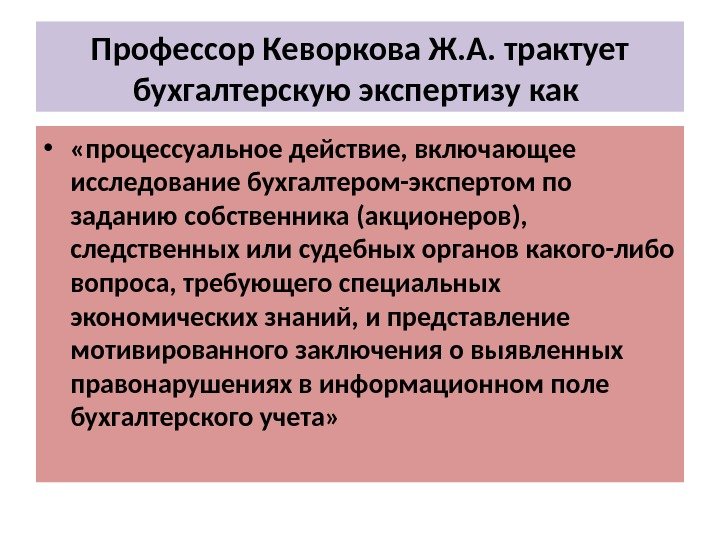 Профессор Кеворкова Ж.А. трактует бухгалтерскую экспертизу как

• «процессуальное действие, включающее исследование бухгалтером-экспертом по заданию собственника (акционеров), следственных или судебных органов какого-либо вопроса, требующего специальных экономических знаний, и представление мотивированного заключения о выявленных правонарушениях в информационном поле бухгалтерского учета»